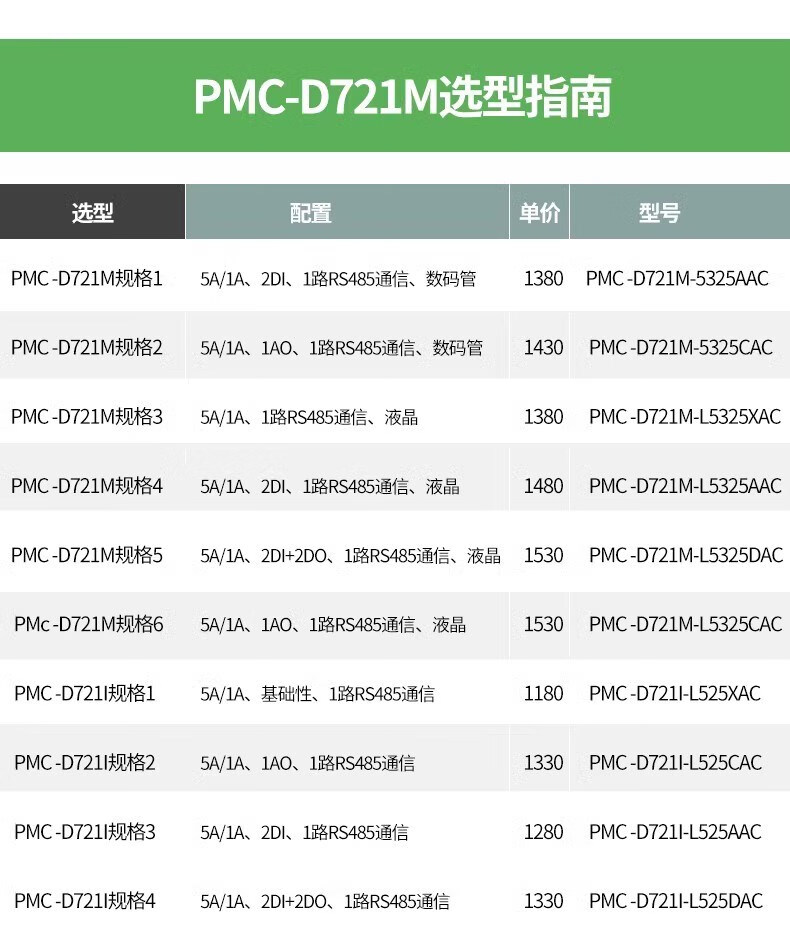 PMC-D721M选型指南

| 选型 | 配置 | 单价 | 型号 |
|---|---|---|---|
| PMC-D721M规格1 | 5A/1A、2DI、1路RS485通信、数码管 | 1380 | PMC-D721M-5325AAC |
| PMC-D721M规格2 | 5A/1A、1AO、1路RS485通信、数码管 | 1430 | PMC-D721M-5325CAC |
| PMC-D721M规格3 | 5A/1A、1路RS485通信、液晶 | 1380 | PMC-D721M-L5325XAC |
| PMC-D721M规格4 | 5A/1A、2DI、1路RS485通信、液晶 | 1480 | PMC-D721M-L5325AAC |
| PMC-D721M规格5 | 5A/1A、2DI+2DO、1路RS485通信、液晶 | 1530 | PMC-D721M-L5325DAC |
| PMc-D721M规格6 | 5A/1A、1AO、1路RS485通信、液晶 | 1530 | PMC-D721M-L5325CAC |
| PMC-D721I规格1 | 5A/1A、基础性、1路RS485通信 | 1180 | PMC-D721I-L525XAC |
| PMC-D721I规格2 | 5A/1A、1AO、1路RS485通信 | 1330 | PMC-D721I-L525CAC |
| PMC-D721I规格3 | 5A/1A、2DI、1路RS485通信 | 1280 | PMC-D721I-L525AAC |
| PMC-D721I规格4 | 5A/1A、2DI+2DO、1路RS485通信 | 1330 | PMC-D721I-L525DAC |